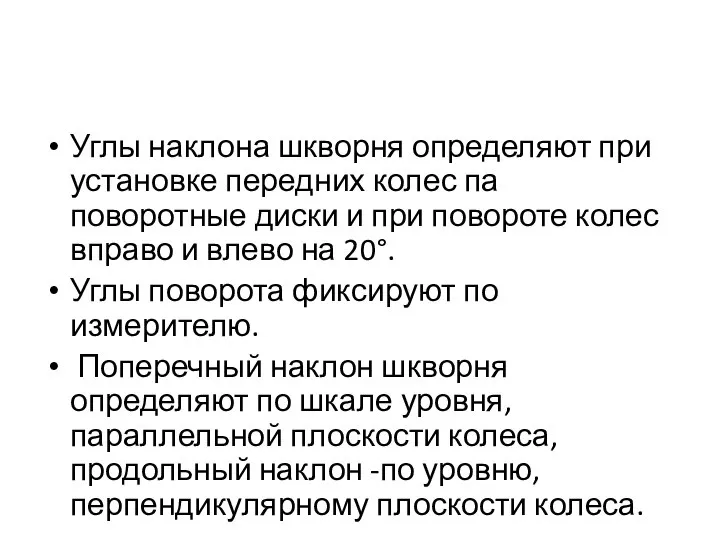 • Углы наклона шкворня определяют при установке передних колес па поворотные диски и при повороте колес вправо и влево на 20°.

• Углы поворота фиксируют по измерителю.

• Поперечный наклон шкворня определяют по шкале уровня, параллельной плоскости колеса, продольный наклон -по уровню, перпендикулярному плоскости колеса.